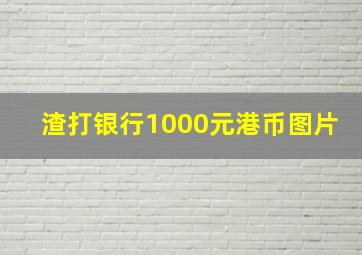 渣打银行1000元港币图片